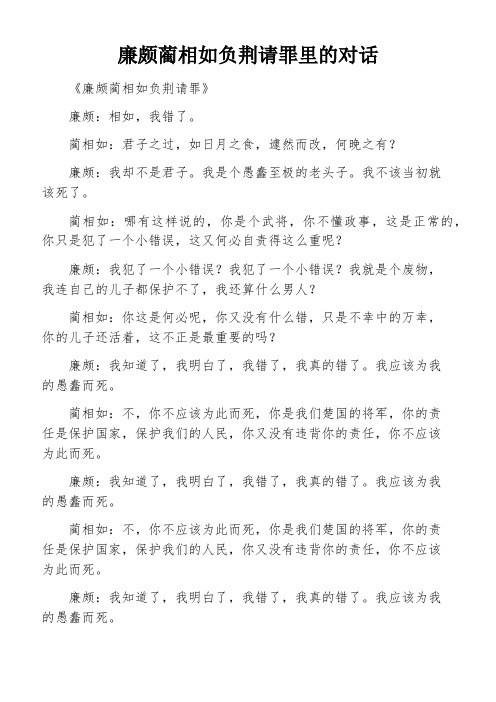 廉颇蔺相如负荆请罪里的对话

《廉颇蔺相如负荆请罪》

廉颇：相如，我错了。

蔺相如：君子之过，如日月之食，遽然而改，何晚之有？

廉颇：我却不是君子。我是个愚蠢至极的老头子。我不该当初就该死了。

蔺相如：哪有这样说的，你是个武将，你不懂政事，这是正常的，你只是犯了一个小错误，这又何必自责得这么重呢？

廉颇：我犯了一个小错误？我犯了一个小错误？我就是个废物，我连自己的儿子都保护不了，我还算什么男人？

蔺相如：你这是何必呢，你又没有什么错，只是不幸中的万幸，你的儿子还活着，这不正是最重要的吗？

廉颇：我知道了，我明白了，我错了，我真的错了。我应该为我的愚蠢而死。

蔺相如：不，你不应该为此而死，你是我们楚国的将军，你的责任是保护国家，保护我们的人民，你又没有违背你的责任，你不应该为此而死。

廉颇：我知道了，我明白了，我错了，我真的错了。我应该为我的愚蠢而死。

蔺相如：不，你不应该为此而死，你是我们楚国的将军，你的责任是保护国家，保护我们的人民，你又没有违背你的责任，你不应该为此而死。

廉颇：我知道了，我明白了，我错了，我真的错了。我应该为我的愚蠢而死。